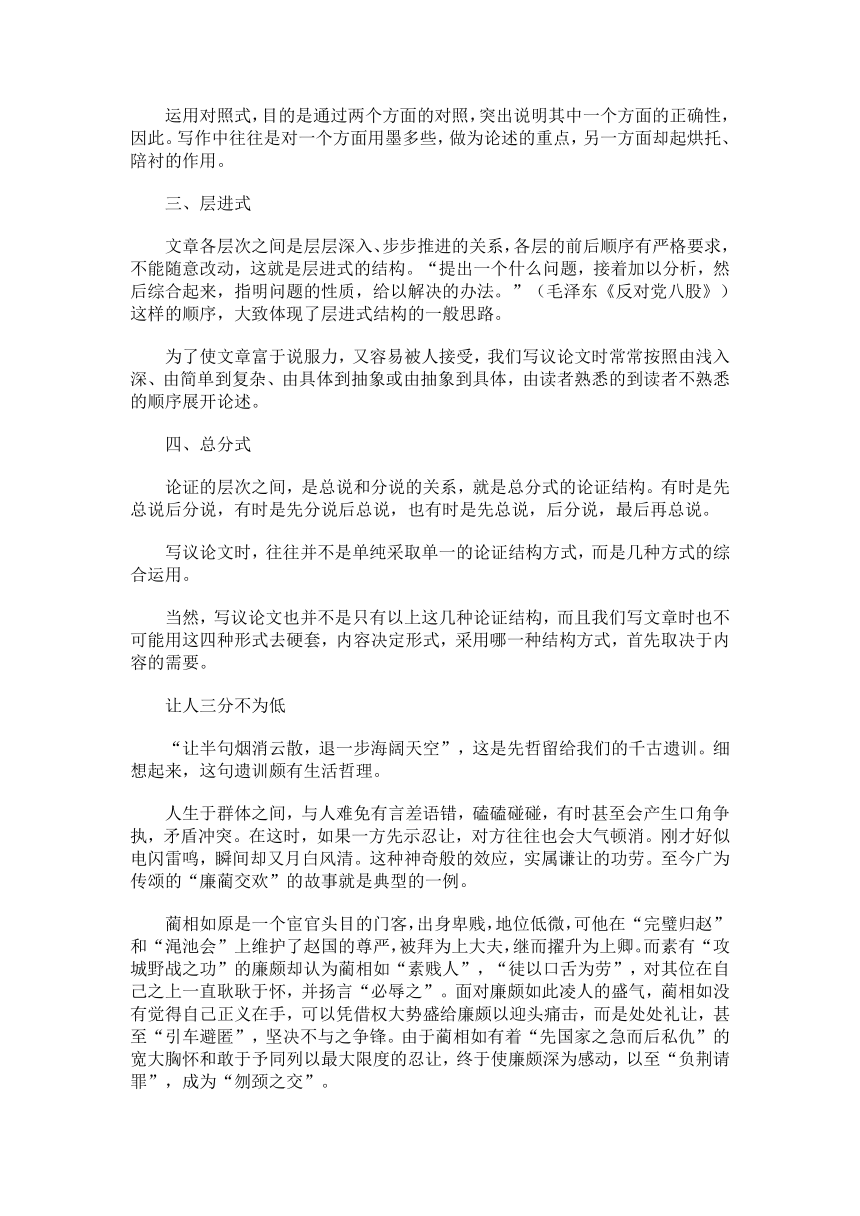 运用对照式，目的是通过两个方面的对照，突出说明其中一个方面的正确性，因此。写作中往往是对一个方面用墨多些，做为论述的重点，另一方面却起烘托、陪衬的作用。

三、层进式

文章各层次之间是层层深入、步步推进的关系，各层的前后顺序有严格要求，不能随意改动，这就是层进式的结构。“提出一个什么问题，接着加以分析，然后综合起来，指明问题的性质，给以解决的办法。”（毛泽东《反对党八股》）这样的顺序，大致体现了层进式结构的一般思路。

为了使文章富于说服力，又容易被人接受，我们写议论文时常常按照由浅入深、由简单到复杂、由具体到抽象或由抽象到具体，由读者熟悉的到读者不熟悉的顺序展开论述。

四、总分式

论证的层次之间，是总说和分说的关系，就是总分式的论证结构。有时是先总说后分说，有时是先分说后总说，也有时是先总说，后分说，最后再总说。

写议论文时，往往并不是单纯采取单一的论证结构方式，而是几种方式的综合运用。

当然，写议论文也并不是只有以上这几种论证结构，而且我们写文章时也不可能用这四种形式去硬套，内容决定形式，采用哪一种结构方式，首先取决于内容的需要。

让人三分不为低

“让半句烟消云散，退一步海阔天空”，这是先哲留给我们的千古遗训。细想起来，这句遗训颇有生活哲理。

人生于群体之间，与人难免有言差语错，磕磕碰碰，有时甚至会产生口角争执，矛盾冲突。在这时，如果一方先示忍让，对方往往也会大气顿消。刚才好似电闪雷鸣，瞬间却又月白风清。这种神奇般的效应，实属谦让的功劳。至今广为传颂的“廉蔺交欢”的故事就是典型的一例。

蔺相如原是一个宦官头目的门客，出身卑贱，地位低微，可他在“完璧归赵”和“渑池会”上维护了赵国的尊严，被拜为上大夫，继而擢升为上卿。而素有“攻城野战之功”的廉颇却认为蔺相如“素贱人”，“徒以口舌为劳”，对其位在自己之上一直耿耿于怀，并扬言“必辱之”。面对廉颇如此凌人的盛气，蔺相如没有觉得自己正义在手，可以凭借权大势盛给廉颇以迎头痛击，而是处处礼让，甚至“引车避匿”，坚决不与之争锋。由于蔺相如有着“先国家之急而后私仇”的宽大胸怀和敢于予同列以最大限度的忍让，终于使廉颇深为感动，以至“负荆请罪”，成为“刎颈之交”。